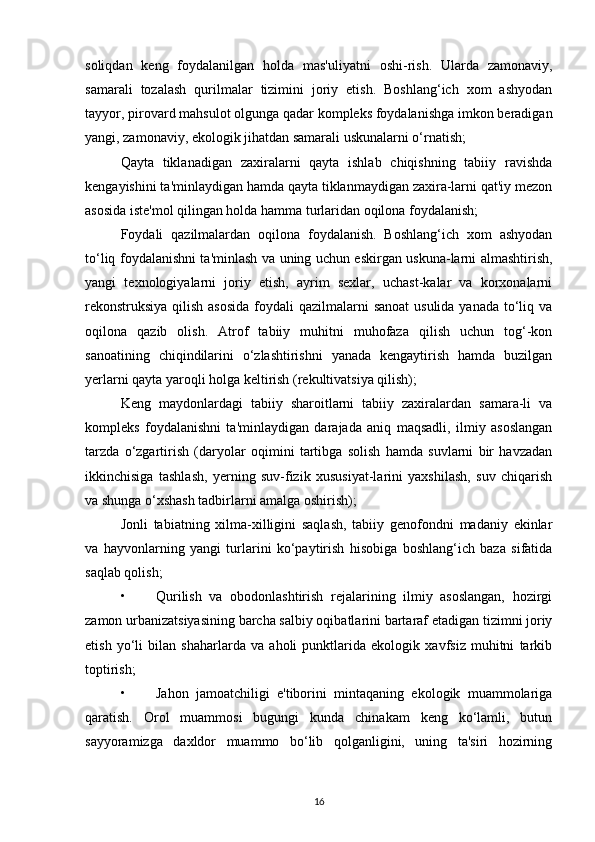 soliqdan keng foydalanilgan holda mas'uliyatni oshi-rish. Ularda zamonaviy, samarali tozalash qurilmalar tizimini joriy etish. Boshlang‘ich xom ashyodan tayyor, pirovard mahsulot olgunga qadar kompleks foydalanishga imkon beradigan yangi, zamonaviy, ekologik jihatdan samarali uskunalarni o‘rnatish;

Qayta tiklanadigan zaxiralarni qayta ishlab chiqishning tabiiy ravishda kengayishini ta'minlaydigan hamda qayta tiklanmaydigan zaxira-larni qat'iy mezon asosida iste'mol qilingan holda hamma turlaridan oqilona foydalanish;

Foydali qazilmalardan oqilona foydalanish. Boshlang‘ich xom ashyodan to‘liq foydalanishni ta'minlash va uning uchun eskirgan uskuna-larni almashtirish, yangi texnologiyalarni joriy etish, ayrim sexlar, uchast-kalar va korxonalarni rekonstruksiya qilish asosida foydali qazilmalarni sanoat usulida yanada to‘liq va oqilona qazib olish. Atrof tabiiy muhitni muhofaza qilish uchun tog‘-kon sanoatining chiqindilarini o‘zlashtirishni yanada kengaytirish hamda buzilgan yerlarni qayta yaroqli holga keltirish (rekultivatsiya qilish);

Keng maydonlardagi tabiiy sharoitlarni tabiiy zaxiralardan samara-li va kompleks foydalanishni ta'minlaydigan darajada aniq maqsadli, ilmiy asoslangan tarzda o‘zgartirish (daryolar oqimini tartibga solish hamda suvlarni bir havzadan ikkinchisiga tashlash, yerning suv-fizik xususiyat-larini yaxshilash, suv chiqarish va shunga o‘xshash tadbirlarni amalga oshirish);

Jonli tabiatning xilma-xilligini saqlash, tabiiy genofondni madaniy ekinlar va hayvonlarning yangi turlarini ko‘paytirish hisobiga boshlang‘ich baza sifatida saqlab qolish;

• Qurilish va obodonlashtirish rejalarining ilmiy asoslangan, hozirgi zamon urbanizatsiyasining barcha salbiy oqibatlarini bartaraf etadigan tizimni joriy etish yo‘li bilan shaharlarda va aholi punktlarida ekologik xavfsiz muhitni tarkib toptirish;

• Jahon jamoatchiligi e'tiborini mintaqaning ekologik muammolariga qaratish. Orol muammosi bugungi kunda chinakam keng ko‘lamli, butun sayyoramizga daxldor muammo bo‘lib qolganligini, uning ta'siri hozirning

16